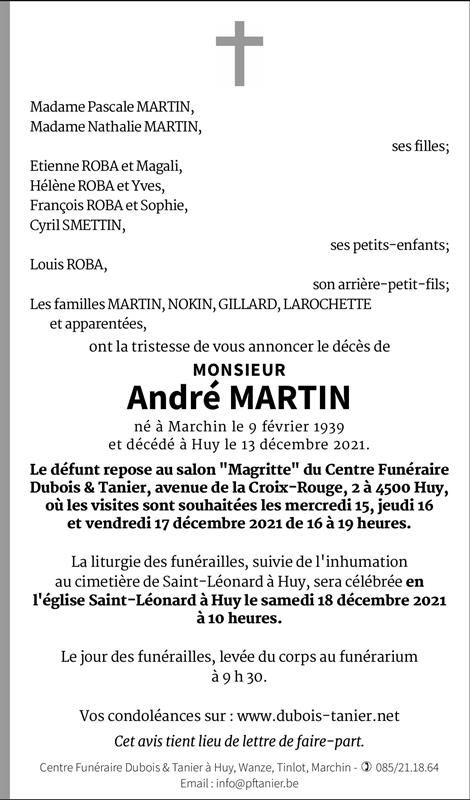 Madame Pascale MARTIN,
Madame Nathalie MARTIN,
ses filles;

Etienne ROBA et Magali,
Hélène ROBA et Yves,
François ROBA et Sophie,
Cyril SMETTIN,
ses petits-enfants;

Louis ROBA,
son arrière-petit-fils;

Les familles MARTIN, NOKIN, GILLARD, LAROCHETTE et apparentées,

ont la tristesse de vous annoncer le décès de

MONSIEUR
André MARTIN

né à Marchin le 9 février 1939
et décédé à Huy le 13 décembre 2021.

Le défunt repose au salon "Magritte" du Centre Funéraire Dubois & Tanier, avenue de la Croix-Rouge, 2 à 4500 Huy, où les visites sont souhaitées les mercredi 15, jeudi 16 et vendredi 17 décembre 2021 de 16 à 19 heures.

La liturgie des funérailles, suivie de l'inhumation au cimetière de Saint-Léonard à Huy, sera célébrée en l'église Saint-Léonard à Huy le samedi 18 décembre 2021 à 10 heures.

Le jour des funérailles, levée du corps au funérarium à 9 h 30.

Vos condoléances sur : www.dubois-tanier.net

Cet avis tient lieu de lettre de faire-part.

Centre Funéraire Dubois & Tanier à Huy, Wanze, Tinlot, Marchin - 085/21.18.64
Email : info@pftanier.be